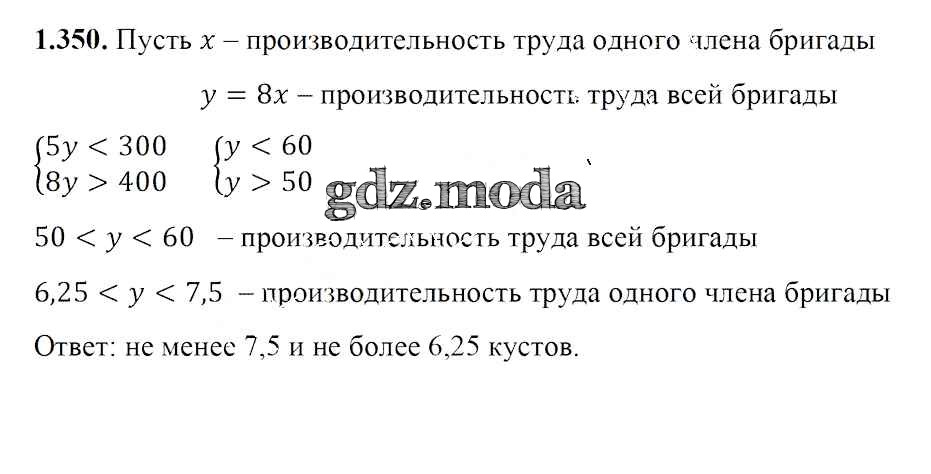 1.350. Пусть $x$ – производительность труда одного члена бригады

$y = 8x$ – производительность труда всей бригады

$\begin{cases} 5y < 300 \\ 8y > 400 \end{cases}$ $\begin{cases} y < 60 \\ y > 50 \end{cases}$

$50 < y < 60$ – производительность труда всей бригады

$6,25 < y < 7,5$ – производительность труда одного члена бригады

Ответ: не менее 7,5 и не более 6,25 кустов.

gdz.moda